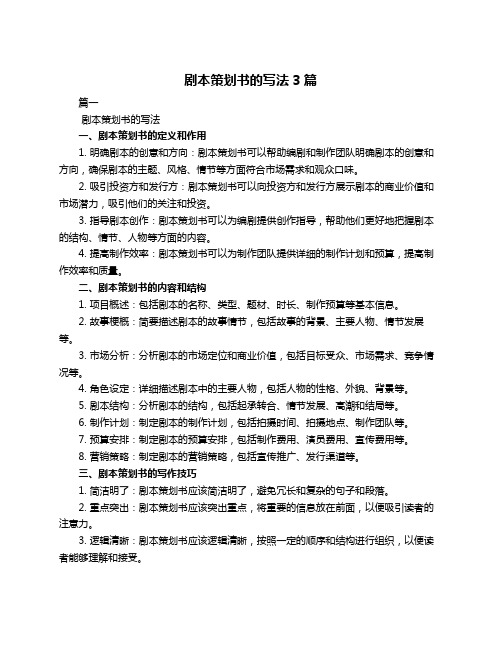 剧本策划书的写法 3 篇

篇一

剧本策划书的写法

一、剧本策划书的定义和作用

1. 明确剧本的创意和方向：剧本策划书可以帮助编剧和制作团队明确剧本的创意和方向，确保剧本的主题、风格、情节等方面符合市场需求和观众口味。

2. 吸引投资方和发行方：剧本策划书可以向投资方和发行方展示剧本的商业价值和市场潜力，吸引他们的关注和投资。

3. 指导剧本创作：剧本策划书可以为编剧提供创作指导，帮助他们更好地把握剧本的结构、情节、人物等方面的内容。

4. 提高制作效率：剧本策划书可以为制作团队提供详细的制作计划和预算，提高制作效率和质量。

二、剧本策划书的内容和结构

1. 项目概述：包括剧本的名称、类型、题材、时长、制作预算等基本信息。

2. 故事梗概：简要描述剧本的故事情节，包括故事的背景、主要人物、情节发展等。

3. 市场分析：分析剧本的市场定位和商业价值，包括目标受众、市场需求、竞争情况等。

4. 角色设定：详细描述剧本中的主要人物，包括人物的性格、外貌、背景等。

5. 剧本结构：分析剧本的结构，包括起承转合、情节发展、高潮和结局等。

6. 制作计划：制定剧本的制作计划，包括拍摄时间、拍摄地点、制作团队等。

7. 预算安排：制定剧本的预算安排，包括制作费用、演员费用、宣传费用等。

8. 营销策略：制定剧本的营销策略，包括宣传推广、发行渠道等。

三、剧本策划书的写作技巧

1. 简洁明了：剧本策划书应该简洁明了，避免冗长和复杂的句子和段落。

2. 重点突出：剧本策划书应该突出重点，将重要的信息放在前面，以便吸引读者的注意力。

3. 逻辑清晰：剧本策划书应该逻辑清晰，按照一定的顺序和结构进行组织，以便读者能够理解和接受。